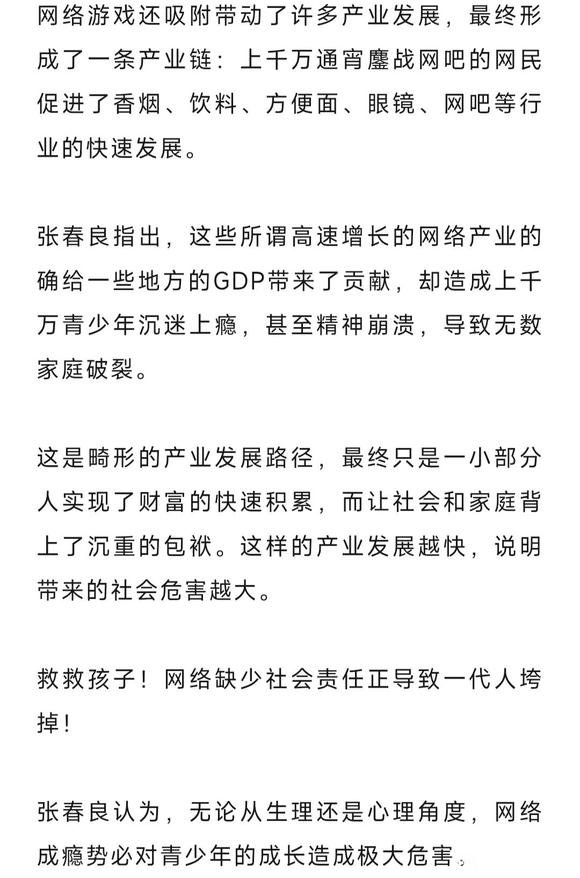 网络游戏还吸附带动了许多产业发展，最终形成了一条产业链：上千万通宵鏖战网吧的网民促进了香烟、饮料、方便面、眼镜、网吧等行业的快速发展。

张春良指出，这些所谓高速增长的网络产业的确给一些地方的GDP带来了贡献，却造成上千万青少年沉迷上瘾，甚至精神崩溃，导致无数家庭破裂。

这是畸形的产业发展路径，最终只是一小部分人实现了财富的快速积累，而让社会和家庭背上了沉重的包袱。这样的产业发展越快，说明带来的社会危害越大。

救救孩子！网络缺少社会责任正导致一代人垮掉！

张春良认为，无论从生理还是心理角度，网络成瘾势必对青少年的成长造成极大危害。